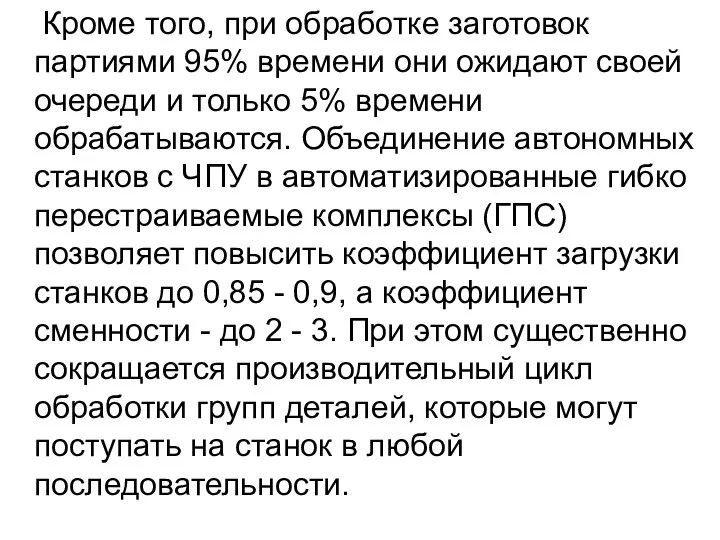 Кроме того, при обработке заготовок партиями 95% времени они ожидают своей очереди и только 5% времени обрабатываются. Объединение автономных станков с ЧПУ в автоматизированные гибко перестраиваемые комплексы (ГПС) позволяет повысить коэффициент загрузки станков до 0,85 - 0,9, а коэффициент сменности - до 2 - 3. При этом существенно сокращается производительный цикл обработки групп деталей, которые могут поступать на станок в любой последовательности.